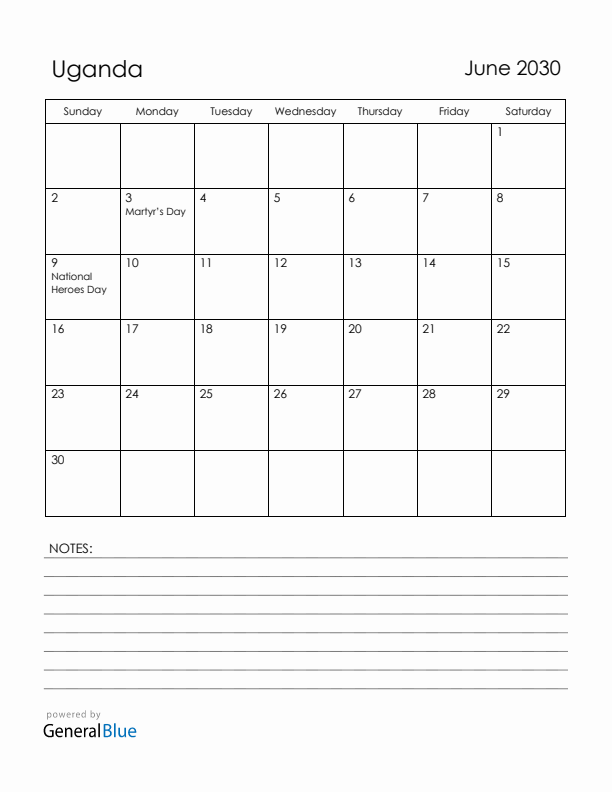 Uganda

June 2030

| Sunday | Monday | Tuesday | Wednesday | Thursday | Friday | Saturday |
|---|---|---|---|---|---|---|
| | | | | | | 1 |
| 2 | 3 Martyr's Day | 4 | 5 | 6 | 7 | 8 |
| 9 National Heroes Day | 10 | 11 | 12 | 13 | 14 | 15 |
| 16 | 17 | 18 | 19 | 20 | 21 | 22 |
| 23 | 24 | 25 | 26 | 27 | 28 | 29 |
| 30 | | | | | | |

NOTES:

powered by
GeneralBlue